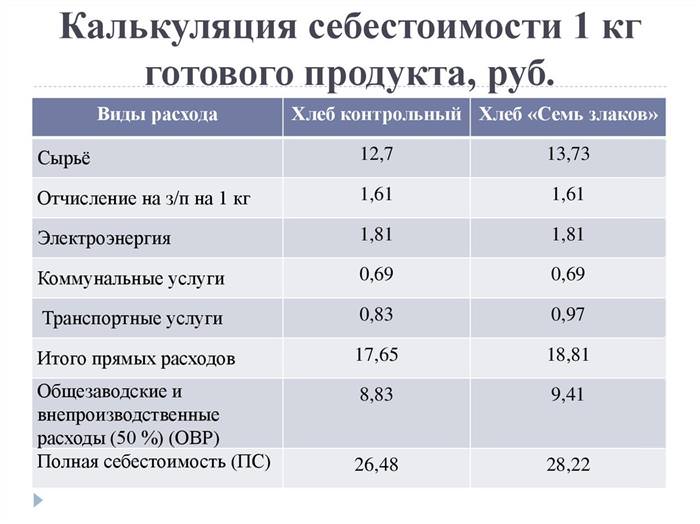 Калькуляция себестоимости 1 кг готового продукта, руб.

| Виды расхода | Хлеб контрольный | Хлеб «Семь злаков» |
|---|---|---|
| Сырьё | 12,7 | 13,73 |
| Отчисление на з/п на 1 кг | 1,61 | 1,61 |
| Электроэнергия | 1,81 | 1,81 |
| Коммунальные услуги | 0,69 | 0,69 |
| Транспортные услуги | 0,83 | 0,97 |
| Итого прямых расходов | 17,65 | 18,81 |
| Общезаводские и внепроизводственные расходы (50 %) (ОВР) | 8,83 | 9,41 |
| Полная себестоимость (ПС) | 26,48 | 28,22 |